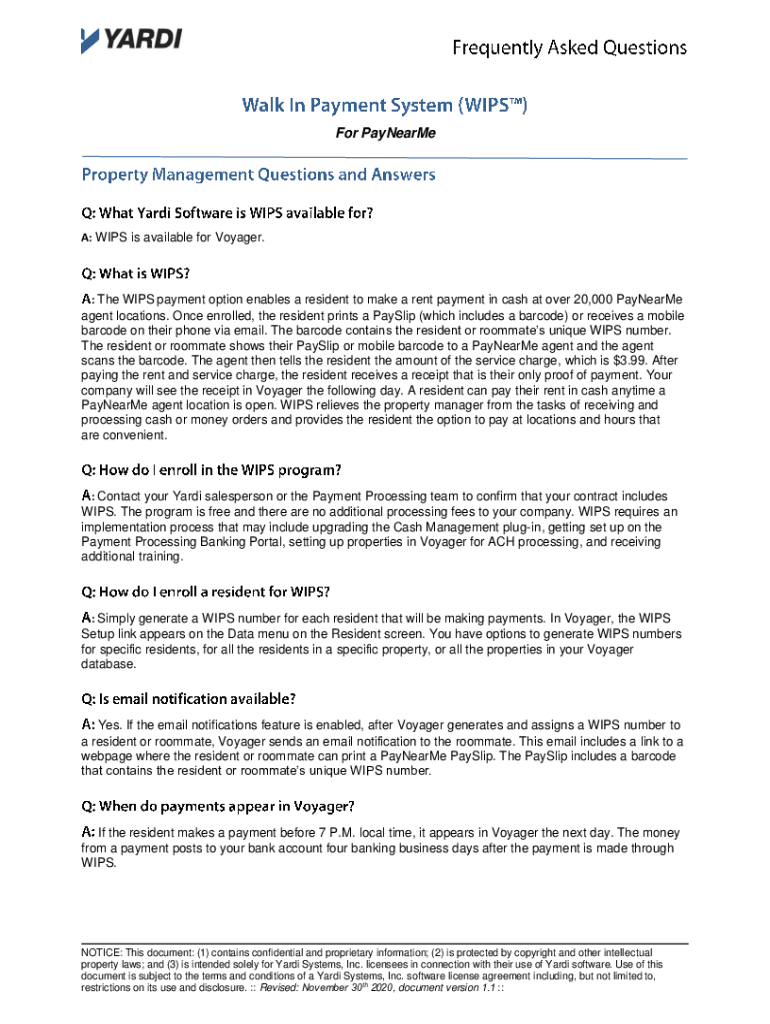 YARDI

Frequently Asked Questions

Walk In Payment System (WIPS™)

For PayNearMe

Property Management Questions and Answers

Q: What Yardi Software is WIPS available for?

A: WIPS is available for Voyager.

Q: What is WIPS?

A: The WIPS payment option enables a resident to make a rent payment in cash at over 20,000 PayNearMe agent locations. Once enrolled, the resident prints a PaySlip (which includes a barcode) or receives a mobile barcode on their phone via email. The barcode contains the resident or roommate's unique WIPS number. The resident or roommate shows their PaySlip or mobile barcode to a PayNearMe agent and the agent scans the barcode. The agent then tells the resident the amount of the service charge, which is $3.99. After paying the rent and service charge, the resident receives a receipt that is their only proof of payment. Your company will see the receipt in Voyager the following day. A resident can pay their rent in cash anytime a PayNearMe agent location is open. WIPS relieves the property manager from the tasks of receiving and processing cash or money orders and provides the resident the option to pay at locations and hours that are convenient.

Q: How do I enroll in the WIPS program?

A: Contact your Yardi salesperson or the Payment Processing team to confirm that your contract includes WIPS. The program is free and there are no additional processing fees to your company. WIPS requires an implementation process that may include upgrading the Cash Management plug-in, getting set up on the Payment Processing Banking Portal, setting up properties in Voyager for ACH processing, and receiving additional training.

Q: How do I enroll a resident for WIPS?

A: Simply generate a WIPS number for each resident that will be making payments. In Voyager, the WIPS Setup link appears on the Data menu on the Resident screen. You have options to generate WIPS numbers for specific residents, for all the residents in a specific property, or all the properties in your Voyager database.

Q: Is email notification available?

A: Yes. If the email notifications feature is enabled, after Voyager generates and assigns a WIPS number to a resident or roommate, Voyager sends an email notification to the roommate. This email includes a link to a webpage where the resident or roommate can print a PayNearMe PaySlip. The PaySlip includes a barcode that contains the resident or roommate's unique WIPS number.

Q: When do payments appear in Voyager?

A: If the resident makes a payment before 7 P.M. local time, it appears in Voyager the next day. The money from a payment posts to your bank account four banking business days after the payment is made through WIPS.

NOTICE: This document: (1) contains confidential and proprietary information; (2) is protected by copyright and other intellectual property laws; and (3) is intended solely for Yardi Systems, Inc. licensees in connection with their use of Yardi software. Use of this document is subject to the terms and conditions of a Yardi Systems, Inc. software license agreement including, but not limited to, restrictions on its use and disclosure. :: Revised: November 30$^{th}$ 2020, document version 1.1 ::